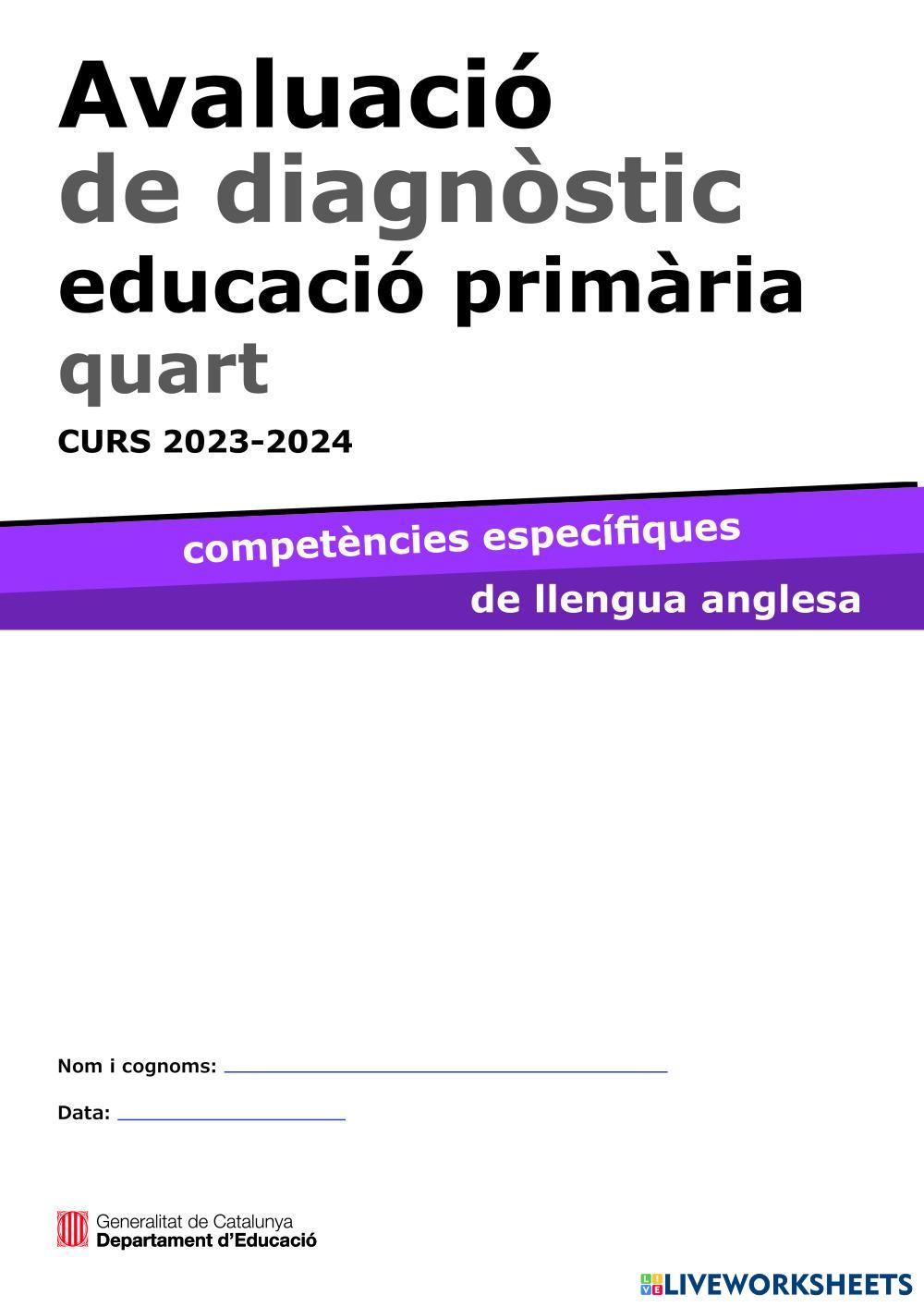 Avaluació
de diagnòstic
educació primària
quart

CURS 2023-2024

competències específiques
de llengua anglesa

Nom i cognoms: ____

Data: ____

Generalitat de Catalunya
Departament d'Educació

LIVEWORKSHEETS